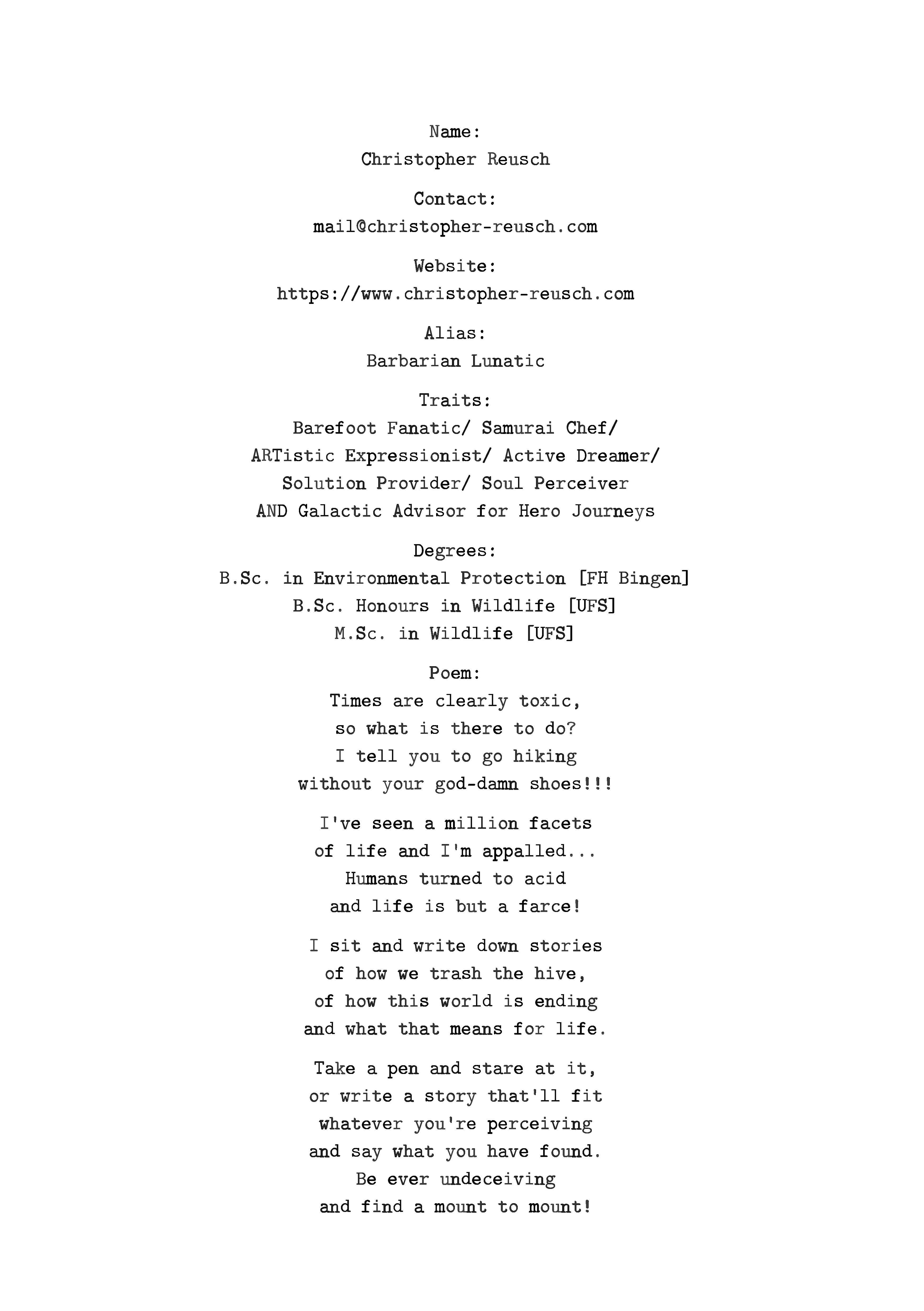 Name:
Christopher Reusch

Contact:
mail@christopher-reusch.com

Website:
https://www.christopher-reusch.com

Alias:
Barbarian Lunatic

Traits:
Barefoot Fanatic/ Samurai Chef/
ARTistic Expressionist/ Active Dreamer/
Solution Provider/ Soul Perceiver
AND Galactic Advisor for Hero Journeys

Degrees:
B.Sc. in Environmental Protection [FH Bingen]
B.Sc. Honours in Wildlife [UFS]
M.Sc. in Wildlife [UFS]

Poem:
Times are clearly toxic,
so what is there to do?
I tell you to go hiking
without your god-damn shoes!!!

I've seen a million facets
of life and I'm appalled...
Humans turned to acid
and life is but a farce!

I sit and write down stories
of how we trash the hive,
of how this world is ending
and what that means for life.

Take a pen and stare at it,
or write a story that'll fit
whatever you're perceiving
and say what you have found.
Be ever undeceiving
and find a mount to mount!